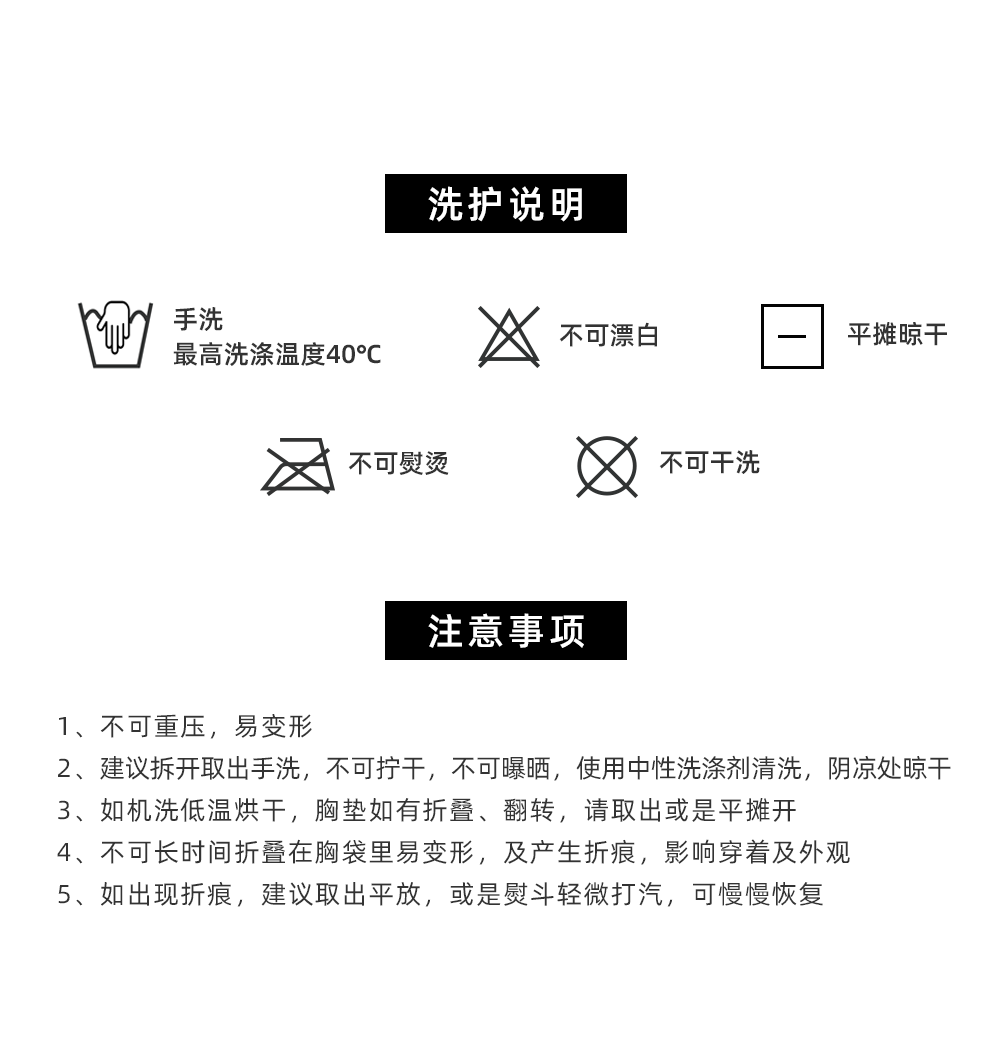 洗护说明

手洗
最高洗涤温度40℃

不可漂白

平摊晾干

不可熨烫

不可干洗

注意事项

1、不可重压，易变形
2、建议拆开取出手洗，不可拧干，不可曝晒，使用中性洗涤剂清洗，阴凉处晾干
3、如机洗低温烘干，胸垫如有折叠、翻转，请取出或是平摊开
4、不可长时间折叠在胸袋里易变形，及产生折痕，影响穿着及外观
5、如出现折痕，建议取出平放，或是熨斗轻微打汽，可慢慢恢复